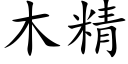 木精